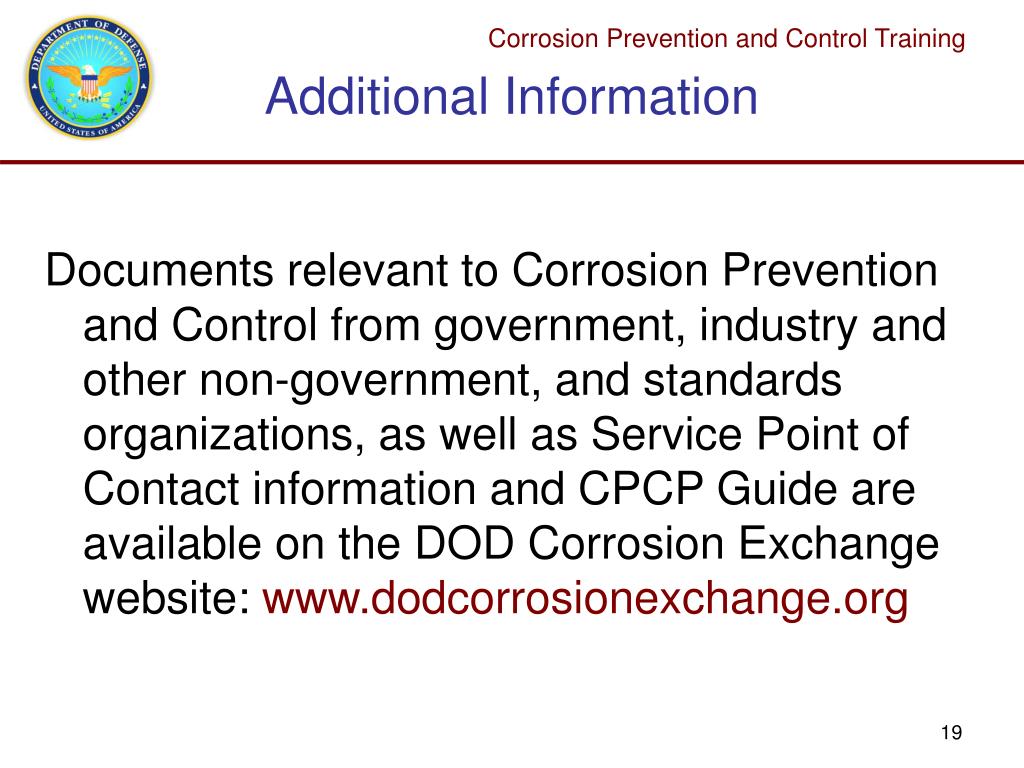 DEPARTMENT OF DEFENSE
UNITED STATES OF AMERICA

Corrosion Prevention and Control Training

Additional Information

Documents relevant to Corrosion Prevention and Control from government, industry and other non-government, and standards organizations, as well as Service Point of Contact information and CPCP Guide are available on the DOD Corrosion Exchange website: www.dodcorrosionexchange.org

19